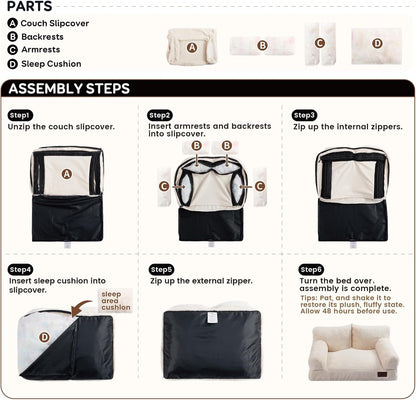 PARTS

A Couch Slipcover
B Backrests
C Armrests
D Sleep Cushion

A B C D

ASSEMBLY STEPS

Step1
Unzip the couch slipcover.

A

Step2
Insert armrests and backrests into slipcover.

B B C C

Step3
Zip up the internal zippers.

Step4
Insert sleep cushion into slipcover.

sleep area cushion

D

Step5
Zip up the external zipper.

Step6
Turn the bed over. assembly is complete.

Tips: Pat, and shake it to restore its plush, fluffy state. Allow 48 hours before use.